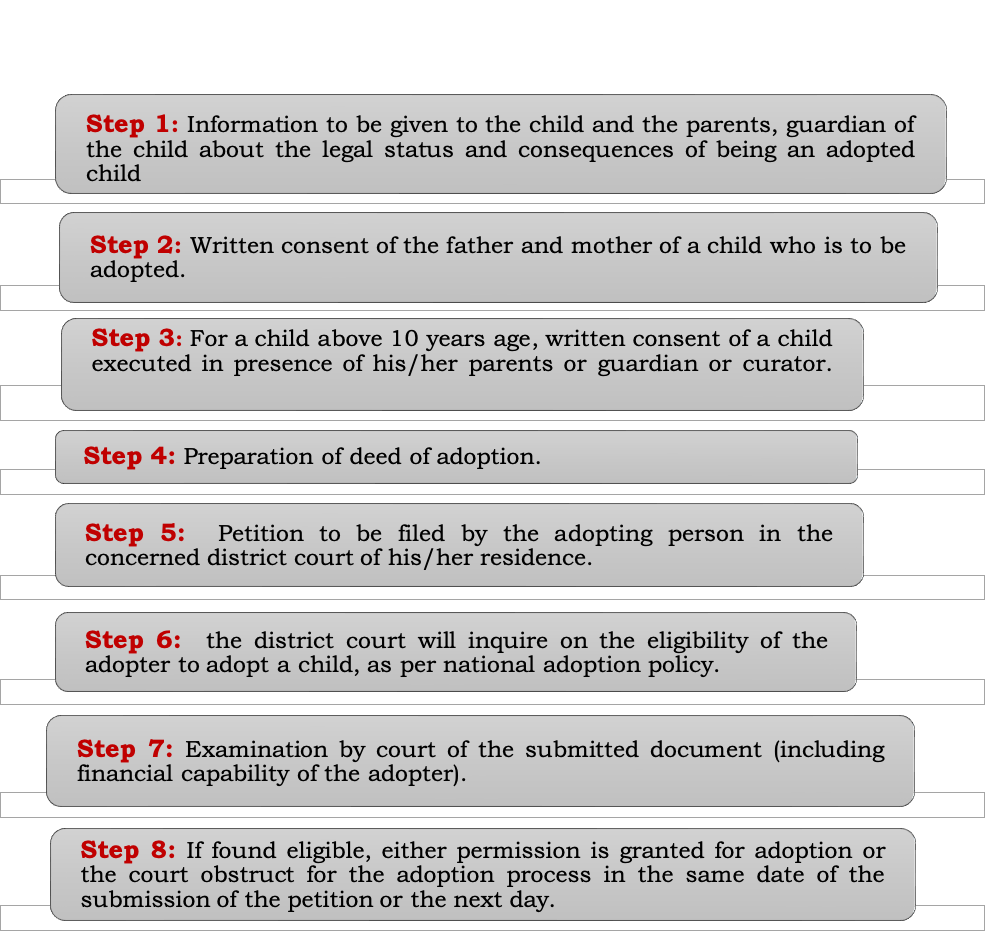 Step 1: Information to be given to the child and the parents, guardian of the child about the legal status and consequences of being an adopted child

Step 2: Written consent of the father and mother of a child who is to be adopted.

Step 3: For a child above 10 years age, written consent of a child executed in presence of his/her parents or guardian or curator.

Step 4: Preparation of deed of adoption.

Step 5: Petition to be filed by the adopting person in the concerned district court of his/her residence.

Step 6: the district court will inquire on the eligibility of the adopter to adopt a child, as per national adoption policy.

Step 7: Examination by court of the submitted document (including financial capability of the adopter).

Step 8: If found eligible, either permission is granted for adoption or the court obstruct for the adoption process in the same date of the submission of the petition or the next day.